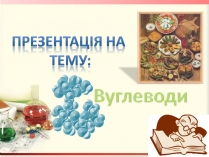 ПРЕЗЕНТАЦІЯ НА ТЕМУ:

Вуглеводи